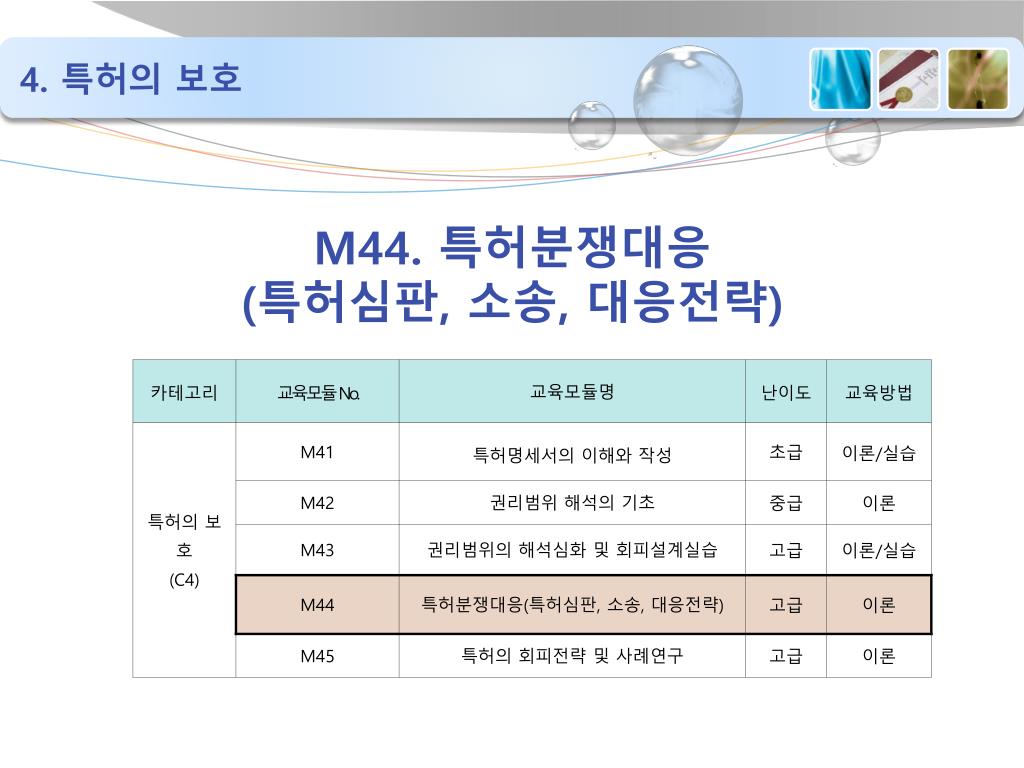 4. 특허의 보호

M44. 특허분쟁대응
(특허심판, 소송, 대응전략)

| 카테고리 | 교육모듈No. | 교육모듈명 | 난이도 | 교육방법 |
|---|---|---|---|---|
| 특허의 보호 (C4) | M41 | 특허명세서의 이해와 작성 | 초급 | 이론/실습 |
| | M42 | 권리범위 해석의 기초 | 중급 | 이론 |
| | M43 | 권리범위의 해석심화 및 회피설계실습 | 고급 | 이론/실습 |
| | M44 | 특허분쟁대응(특허심판, 소송, 대응전략) | 고급 | 이론 |
| | M45 | 특허의 회피전략 및 사례연구 | 고급 | 이론 |